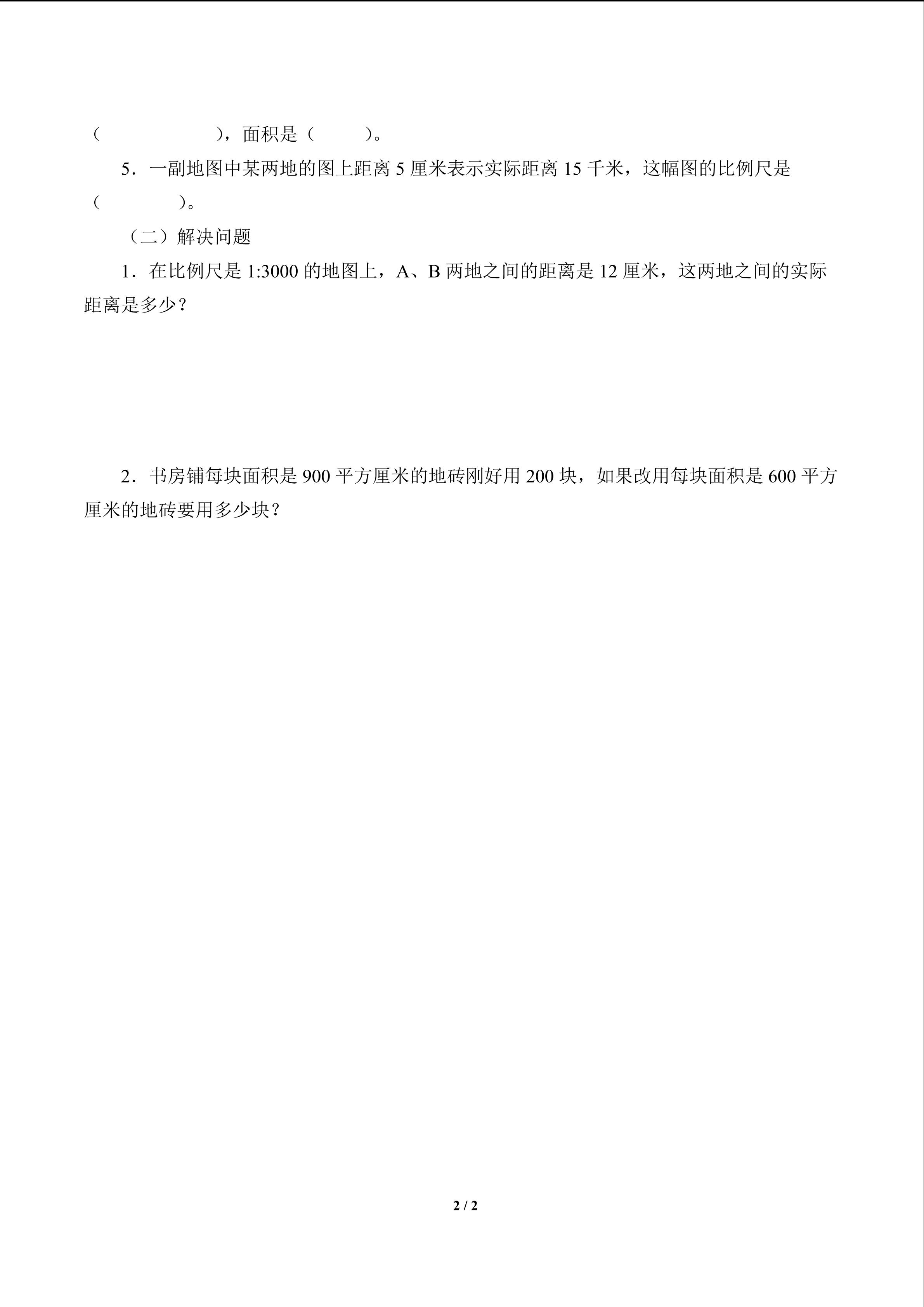 （　　　　　　　），面积是（　　　）。

5．一副地图中某两地的图上距离 5 厘米表示实际距离 15 千米，这幅图的比例尺是（　　　　）。

（二）解决问题

1．在比例尺是 1:3000 的地图上，A、B 两地之间的距离是 12 厘米，这两地之间的实际距离是多少？

2．书房铺每块面积是 900 平方厘米的地砖刚好用 200 块，如果改用每块面积是 600 平方厘米的地砖要用多少块？

2 / 2